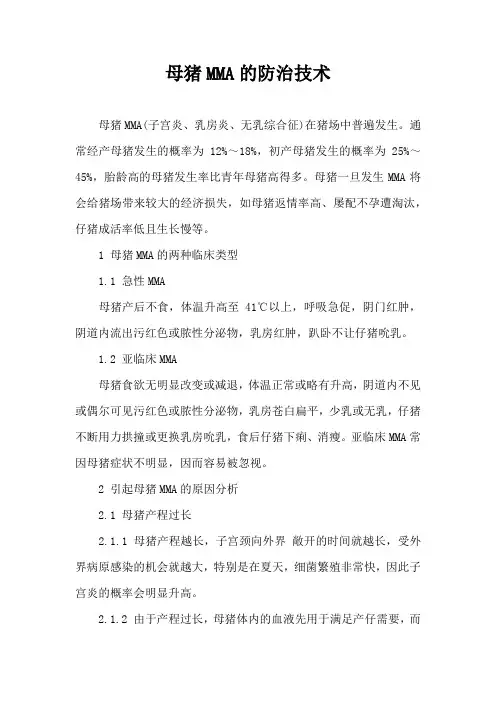 母猪MMA的防治技术

母猪MMA(子宫炎、乳房炎、无乳综合征)在猪场中普遍发生。通常经产母猪发生的概率为 12%～18%，初产母猪发生的概率为 25%～45%，胎龄高的母猪发生率比青年母猪高得多。母猪一旦发生MMA将会给猪场带来较大的经济损失，如母猪返情率高、屡配不孕遭淘汰，仔猪成活率低且生长慢等。

1 母猪MMA的两种临床类型

1.1 急性MMA

母猪产后不食，体温升高至 41℃以上，呼吸急促，阴门红肿，阴道内流出污红色或脓性分泌物，乳房红肿，趴卧不让仔猪吮乳。

1.2 亚临床MMA

母猪食欲无明显改变或减退，体温正常或略有升高，阴道内不见或偶尔可见污红色或脓性分泌物，乳房苍白扁平，少乳或无乳，仔猪不断用力拱撞或更换乳房吮乳，食后仔猪下痢、消瘦。亚临床MMA常因母猪症状不明显，因而容易被忽视。

2 引起母猪MMA的原因分析

2.1 母猪产程过长

2.1.1 母猪产程越长，子宫颈向外界 敞开的时间就越长，受外界病原感染的机会就越大，特别是在夏天，细菌繁殖非常快，因此子宫炎的概率会明显升高。

2.1.2 由于产程过长，母猪体内的血液先用于满足产仔需要，而